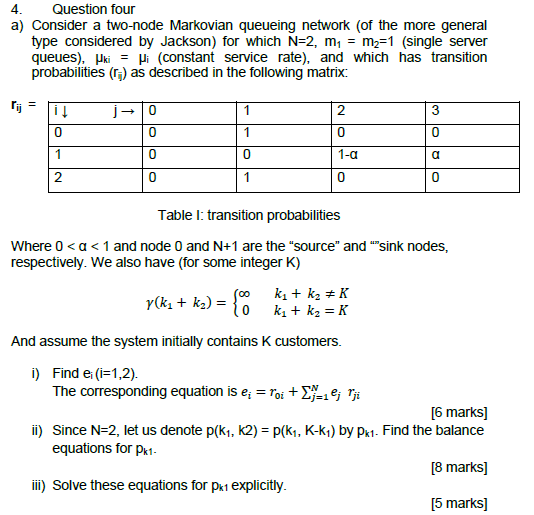 4. Question four

a) Consider a two-node Markovian queueing network (of the more general type considered by Jackson) for which N=2, $m_1$ = $m_2$=1 (single server queues), $\mu_{ki}$ = $\mu_i$ (constant service rate), and which has transition probabilities ($r_{ij}$) as described in the following matrix:

$r_{ij}$ =

| i ↓ j → | 0 | 1 | 2 | 3 |
|---|---|---|---|---|
| 0 | 0 | 1 | 0 | 0 |
| 1 | 0 | 0 | 1-α | α |
| 2 | 0 | 1 | 0 | 0 |

Table I: transition probabilities

Where 0 < α < 1 and node 0 and N+1 are the “source” and “”sink nodes, respectively. We also have (for some integer K)

$\gamma(k_1 + k_2) = \begin{cases} \infty & k_1 + k_2 \neq K \\ 0 & k_1 + k_2 = K \end{cases}$

And assume the system initially contains K customers.

i) Find $e_i$ (i=1,2).
The corresponding equation is $e_i = r_{0i} + \sum_{j=1}^{N} e_j \; r_{ji}$

[6 marks]

ii) Since N=2, let us denote p($k_1$, k2) = p($k_1$, K-$k_1$) by $p_{k1}$. Find the balance equations for $p_{k1}$.

[8 marks]

iii) Solve these equations for $p_{k1}$ explicitly.

[5 marks]